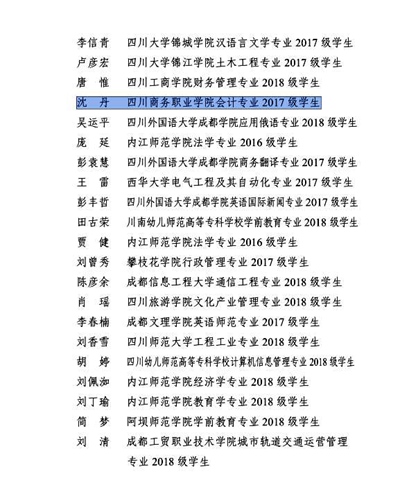 李信青　四川大学锦城学院汉语言文学专业 2017 级学生
卢彦宏　四川大学锦江学院土木工程专业 2017 级学生
唐　惟　四川工商学院财务管理专业 2018 级学生
沈　丹　四川商务职业学院会计专业 2017 级学生
吴运平　四川外国语大学成都学院应用俄语专业 2018 级学生
庞　延　内江师范学院法学专业 2016 级学生
彭袁慧　四川外国语大学成都学院商务翻译专业 2017 级学生
王　雷　西华大学电气工程及其自动化专业 2017 级学生
彭丰哲　四川外国语大学成都学院英语国际新闻专业 2017 级学生
田古荣　川南幼儿师范高等专科学校学前教育专业 2018 级学生
贾　健　内江师范学院法学专业 2016 级学生
刘曾秀　攀枝花学院行政管理专业 2017 级学生
陈彦余　成都信息工程大学通信工程专业 2018 级学生
肖　瑶　四川旅游学院文化产业管理专业 2018 级学生
李春楠　成都文理学院英语师范专业 2017 级学生
刘香雪　四川师范大学工程工业专业 2018 级学生
胡　婷　四川幼儿师范高等专科学校计算机信息管理专业 2018 级学生
刘佩洳　内江师范学院经济学专业 2018 级学生
刘丁瑜　内江师范学院教育学专业 2018 级学生
简　梦　阿坝师范学院学前教育专业 2018 级学生
刘　清　成都工贸职业技术学院城市轨道交通运营管理专业 2018 级学生